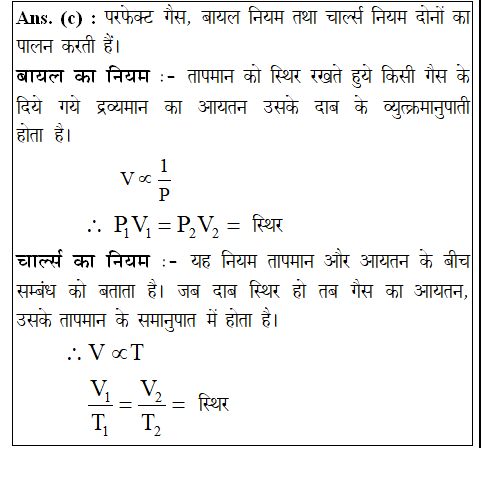 Ans. (c) : परफेक्ट गैस, बायल नियम तथा चार्ल्स नियम दोनों का पालन करती हैं।

बायल का नियम :- तापमान को स्थिर रखते हुये किसी गैस के दिये गये द्रव्यमान का आयतन उसके दाब के व्युत्क्रमानुपाती होता है।

$V \propto \frac{1}{P}$

$\therefore P_1V_1 = P_2V_2 =$ स्थिर

चार्ल्स का नियम :- यह नियम तापमान और आयतन के बीच सम्बंध को बताता है। जब दाब स्थिर हो तब गैस का आयतन, उसके तापमान के समानुपात में होता है।

$\therefore V \propto T$

$\frac{V_1}{T_1} = \frac{V_2}{T_2} =$ स्थिर